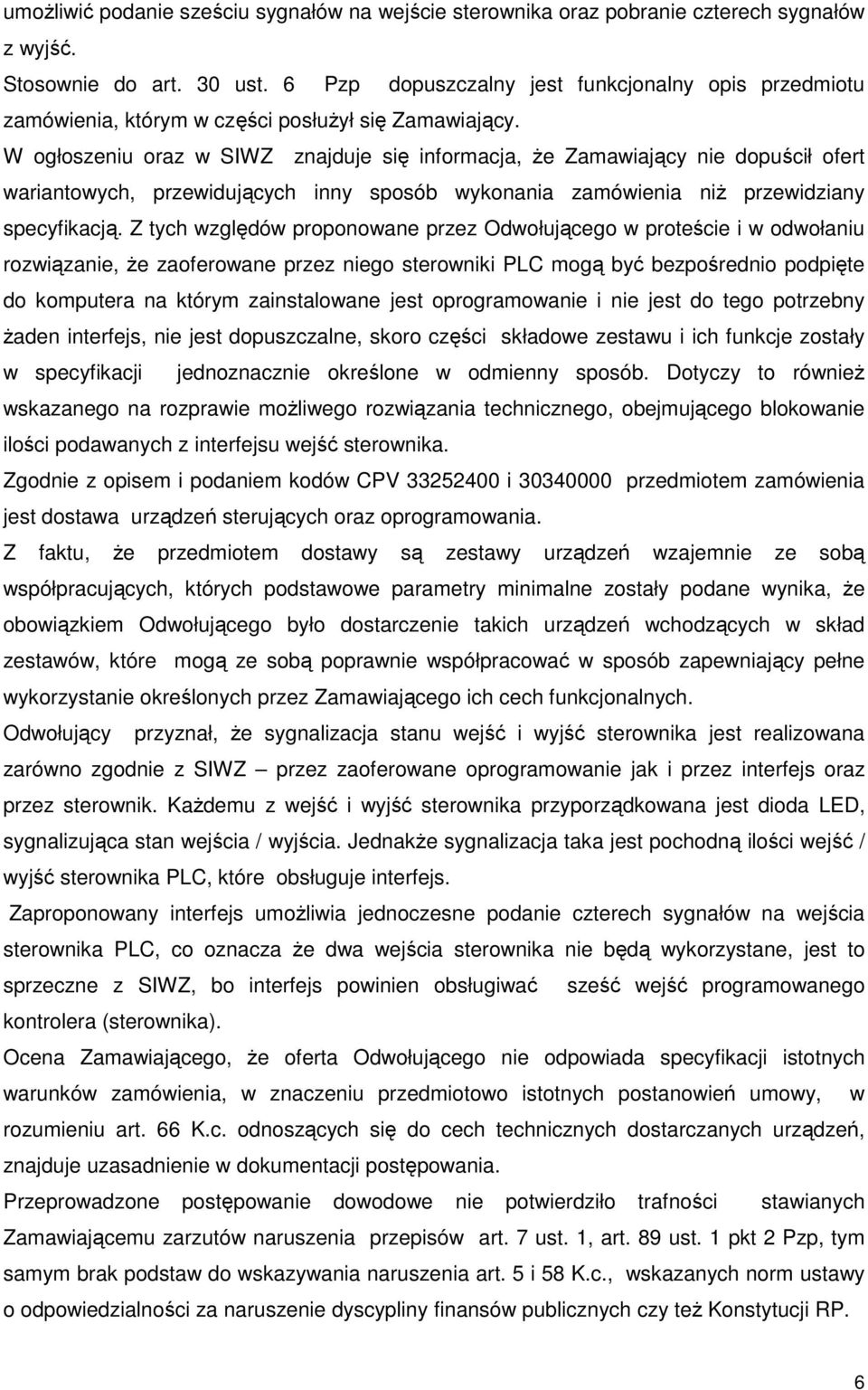 umożliwić podanie sześciu sygnałów na wejście sterownika oraz pobranie czterech sygnałów z wyjść.

Stosownie do art. 30 ust. 6 Pzp dopuszczalny jest funkcjonalny opis przedmiotu zamówienia, którym w części posłużył się Zamawiający.

W ogłoszeniu oraz w SIWZ znajduje się informacja, że Zamawiający nie dopuścił ofert wariantowych, przewidujących inny sposób wykonania zamówienia niż przewidziany specyfikacją. Z tych względów proponowane przez Odwołującego w proteście i w odwołaniu rozwiązanie, że zaoferowane przez niego sterowniki PLC mogą być bezpośrednio podpięte do komputera na którym zainstalowane jest oprogramowanie i nie jest do tego potrzebny żaden interfejs, nie jest dopuszczalne, skoro części składowe zestawu i ich funkcje zostały w specyfikacji jednoznacznie określone w odmienny sposób. Dotyczy to również wskazanego na rozprawie możliwego rozwiązania technicznego, obejmującego blokowanie ilości podawanych z interfejsu wejść sterownika.

Zgodnie z opisem i podaniem kodów CPV 33252400 i 30340000 przedmiotem zamówienia jest dostawa urządzeń sterujących oraz oprogramowania.

Z faktu, że przedmiotem dostawy są zestawy urządzeń wzajemnie ze sobą współpracujących, których podstawowe parametry minimalne zostały podane wynika, że obowiązkiem Odwołującego było dostarczenie takich urządzeń wchodzących w skład zestawów, które mogą ze sobą poprawnie współpracować w sposób zapewniający pełne wykorzystanie określonych przez Zamawiającego ich cech funkcjonalnych.

Odwołujący przyznał, że sygnalizacja stanu wejść i wyjść sterownika jest realizowana zarówno zgodnie z SIWZ – przez zaoferowane oprogramowanie jak i przez interfejs oraz przez sterownik. Każdemu z wejść i wyjść sterownika przyporządkowana jest dioda LED, sygnalizująca stan wejścia / wyjścia. Jednakże sygnalizacja taka jest pochodną ilości wejść / wyjść sterownika PLC, które obsługuje interfejs.

Zaproponowany interfejs umożliwia jednoczesne podanie czterech sygnałów na wejścia sterownika PLC, co oznacza że dwa wejścia sterownika nie będą wykorzystane, jest to sprzeczne z SIWZ, bo interfejs powinien obsługiwać sześć wejść programowanego kontrolera (sterownika).

Ocena Zamawiającego, że oferta Odwołującego nie odpowiada specyfikacji istotnych warunków zamówienia, w znaczeniu przedmiotowo istotnych postanowień umowy, w rozumieniu art. 66 K.c. odnoszących się do cech technicznych dostarczanych urządzeń, znajduje uzasadnienie w dokumentacji postępowania.

Przeprowadzone postępowanie dowodowe nie potwierdziło trafności stawianych Zamawiającemu zarzutów naruszenia przepisów art. 7 ust. 1, art. 89 ust. 1 pkt 2 Pzp, tym samym brak podstaw do wskazywania naruszenia art. 5 i 58 K.c., wskazanych norm ustawy o odpowiedzialności za naruszenie dyscypliny finansów publicznych czy też Konstytucji RP.

6